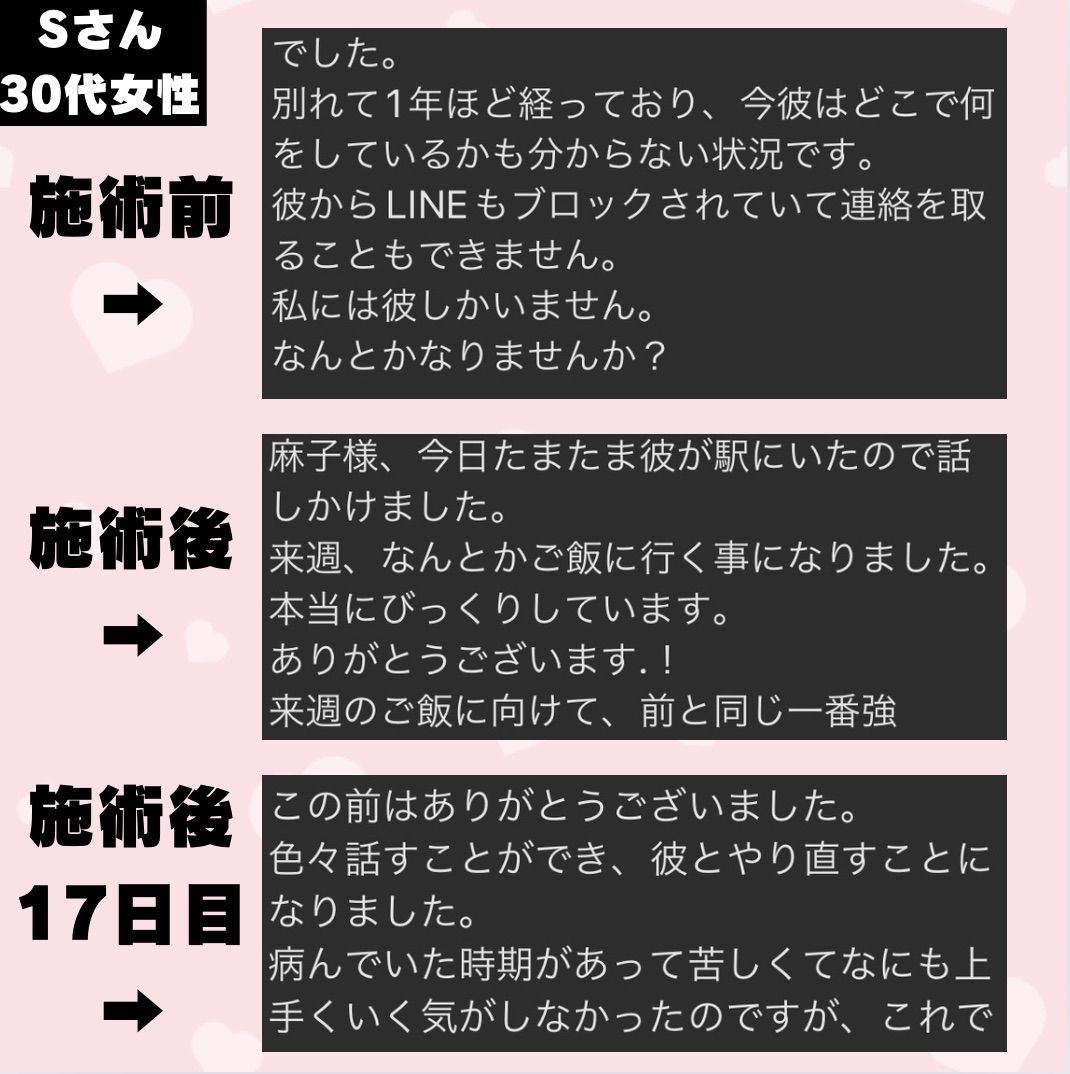 Sさん
30代女性

施術前
➡

でした。
別れて1年ほど経っており、今彼はどこで何をしているかも分からない状況です。
彼からLINEもブロックされていて連絡を取ることもできません。
私には彼しかいません。
なんとかなりませんか？

施術後
➡

麻子様、今日たまたま彼が駅にいたので話しかけました。
来週、なんとかご飯に行く事になりました。
本当にびっくりしています。
ありがとうございます.！
来週のご飯に向けて、前と同じ一番強

施術後
17日目
➡

この前はありがとうございました。
色々話すことができ、彼とやり直すことになりました。
病んでいた時期があって苦しくてなにも上手くいく気がしなかったのですが、これで